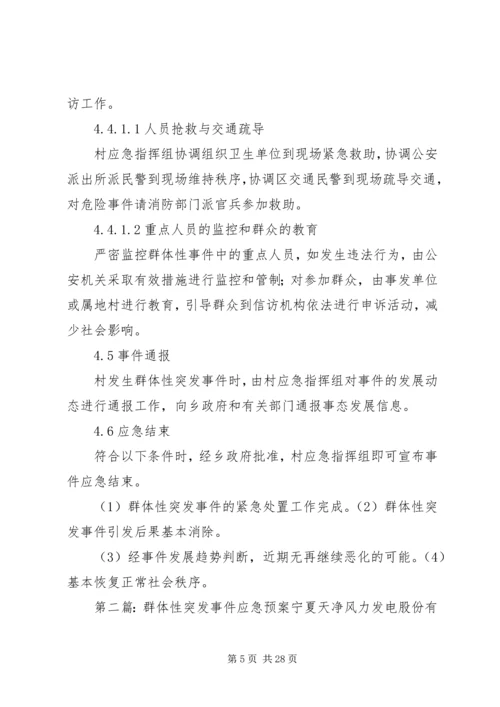 访工作。

4.4.1.1人员抢救与交通疏导

村应急指挥组协调组织卫生单位到现场紧急救助，协调公安派出所派民警到现场维持秩序，协调区交通民警到现场疏导交通，对危险事件请消防部门派官兵参加救助。

4.4.1.2重点人员的监控和群众的教育

严密监控群体性事件中的重点人员，如发生违法行为，由公安机关采取有效措施进行监控和管制；对参加群众，由事发单位或属地村进行教育，引导群众到信访机构依法进行申诉活动，减少社会影响。

4.5事件通报

村发生群体性突发事件时，由村应急指挥组对事件的发展动态进行通报工作，向乡政府和有关部门通报事态发展信息。

4.6应急结束

符合以下条件时，经乡政府批准，村应急指挥组即可宣布事件应急结束。

（1）群体性突发事件的紧急处置工作完成。（2）群体性突发事件引发后果基本消除。

（3）经事件发展趋势判断，近期无再继续恶化的可能。（4）基本恢复正常社会秩序。

第二篇：群体性突发事件应急预案宁夏天净风力发电股份有

第5页 共28页